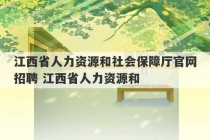 江西省人力资源和社会保障厅官网招聘 江西省人力资源和